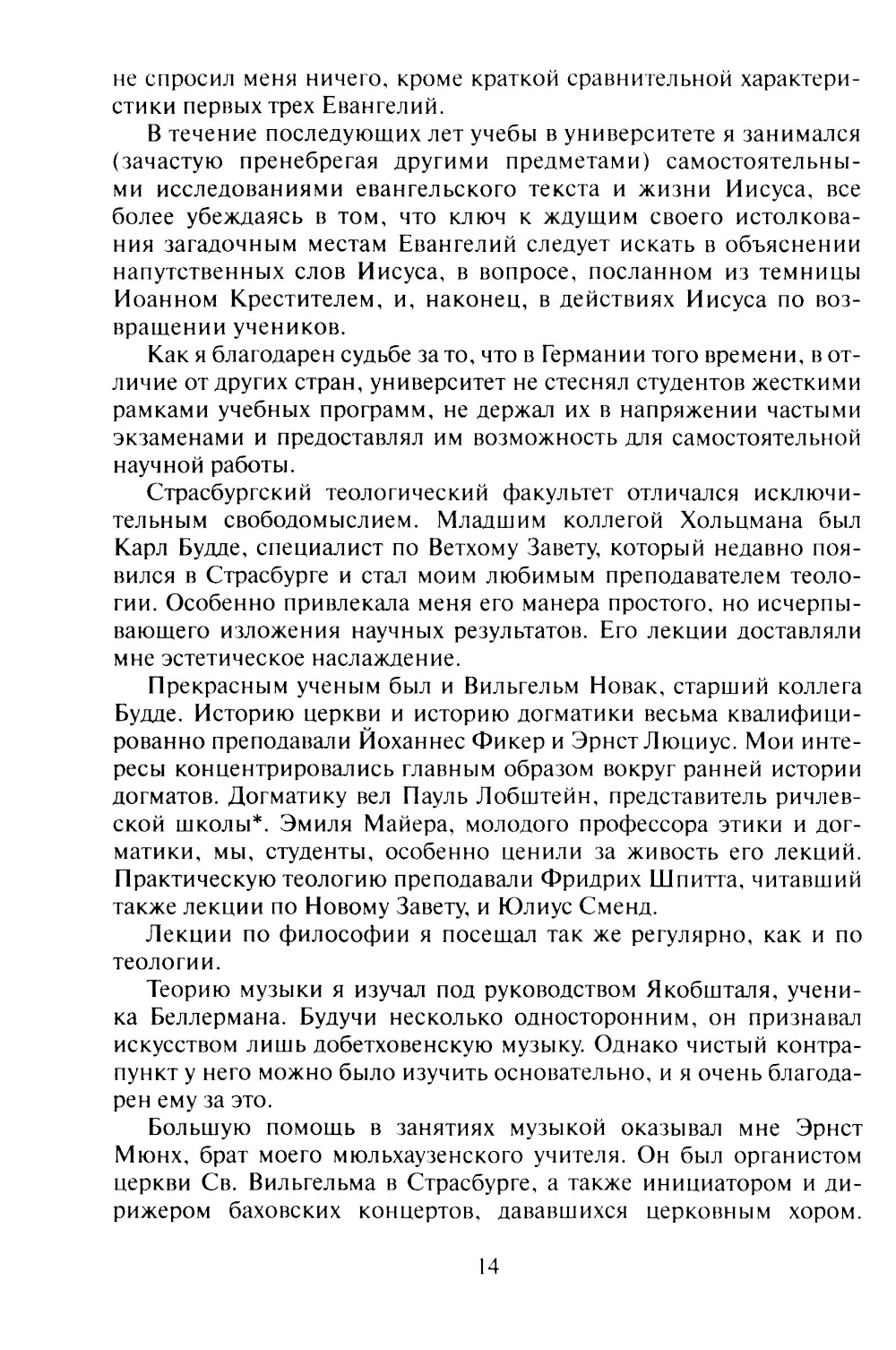 не спросил меня ничего, кроме краткой сравнительной характеристики первых трех Евангелий.

В течение последующих лет учебы в университете я занимался (зачастую пренебрегая другими предметами) самостоятельными исследованиями евангельского текста и жизни Иисуса, все более убеждаясь в том, что ключ к ждущим своего истолкования загадочным местам Евангелий следует искать в объяснении напутственных слов Иисуса, в вопросе, посланном из темницы Иоанном Крестителем, и, наконец, в действиях Иисуса по возвращении учеников.

Как я благодарен судьбе за то, что в Германии того времени, в отличие от других стран, университет не стеснял студентов жесткими рамками учебных программ, не держал их в напряжении частыми экзаменами и предоставлял им возможность для самостоятельной научной работы.

Страсбургский теологический факультет отличался исключительным свободомыслием. Младшим коллегой Хольцмана был Карл Будде, специалист по Ветхому Завету, который недавно появился в Страсбурге и стал моим любимым преподавателем теологии. Особенно привлекала меня его манера простого, но исчерпывающего изложения научных результатов. Его лекции доставляли мне эстетическое наслаждение.

Прекрасным ученым был и Вильгельм Новак, старший коллега Будде. Историю церкви и историю догматики весьма квалифицированно преподавали Йоханнес Фикер и Эрнст Люциус. Мои интересы концентрировались главным образом вокруг ранней истории догматов. Догматику вел Пауль Лобштейн, представитель ричлевской школы*. Эмиля Майера, молодого профессора этики и догматики, мы, студенты, особенно ценили за живость его лекций. Практическую теологию преподавали Фридрих Шпитта, читавший также лекции по Новому Завету, и Юлиус Сменд.

Лекции по философии я посещал так же регулярно, как и по теологии.

Теорию музыки я изучал под руководством Якобшталя, ученика Беллермана. Будучи несколько односторонним, он признавал искусством лишь добетховенскую музыку. Однако чистый контрапункт у него можно было изучить основательно, и я очень благодарен ему за это.

Большую помощь в занятиях музыкой оказывал мне Эрнст Мюнх, брат моего мюльхаузенского учителя. Он был органистом церкви Св. Вильгельма в Страсбурге, а также инициатором и дирижером баховских концертов, дававшихся церковным хором.

14